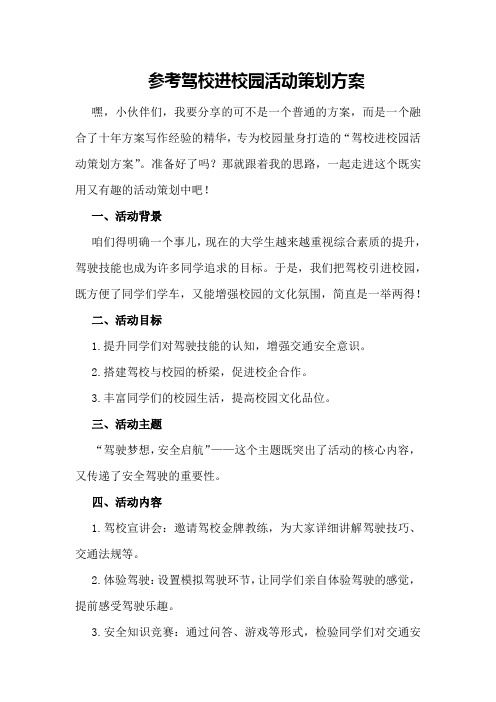 参考驾校进校园活动策划方案

嘿，小伙伴们，我要分享的可不是一个普通的方案，而是一个融合了十年方案写作经验的精华，专为校园量身打造的“驾校进校园活动策划方案”。准备好了吗？那就跟着我的思路，一起走进这个既实用又有趣的活动策划中吧！

一、活动背景

咱们得明确一个事儿，现在的大学生越来越重视综合素质的提升，驾驶技能也成为许多同学追求的目标。于是，我们把驾校引进校园，既方便了同学们学车，又能增强校园的文化氛围，简直是一举两得！

二、活动目标

1.提升同学们对驾驶技能的认知，增强交通安全意识。

2.搭建驾校与校园的桥梁，促进校企合作。

3.丰富同学们的校园生活，提高校园文化品位。

三、活动主题

“驾驶梦想，安全启航”——这个主题既突出了活动的核心内容，又传递了安全驾驶的重要性。

四、活动内容

1.驾校宣讲会：邀请驾校金牌教练，为大家详细讲解驾驶技巧、交通法规等。

2.体验驾驶：设置模拟驾驶环节，让同学们亲自体验驾驶的感觉，提前感受驾驶乐趣。

3.安全知识竞赛：通过问答、游戏等形式，检验同学们对交通安